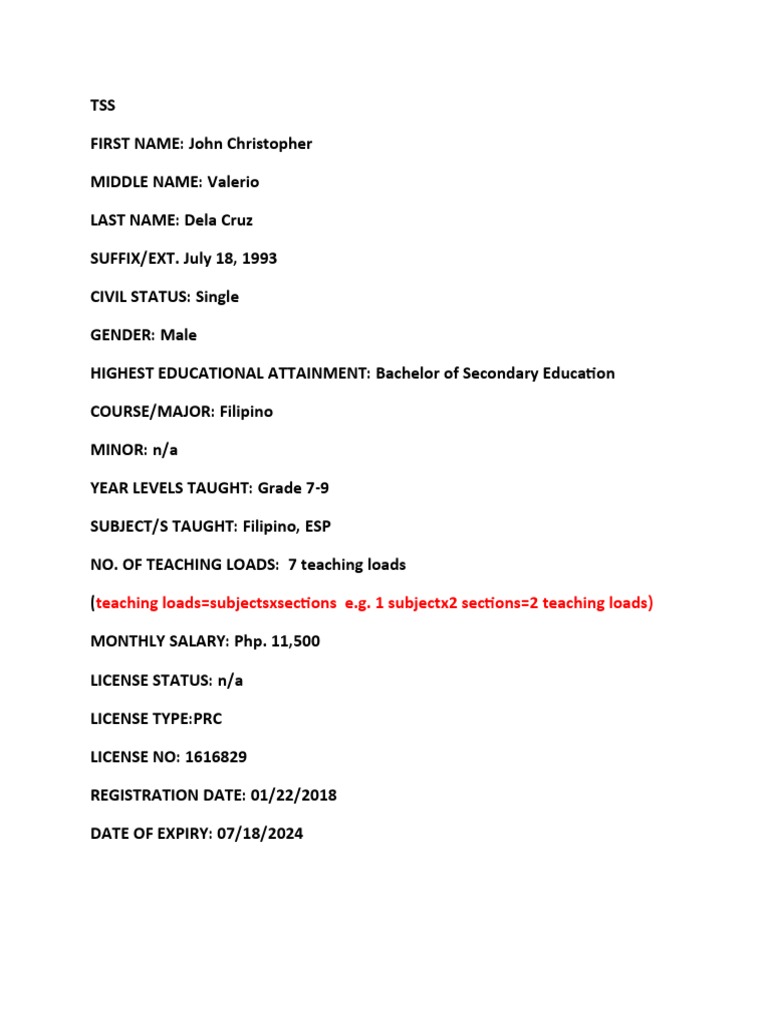 TSS

FIRST NAME: John Christopher

MIDDLE NAME: Valerio

LAST NAME: Dela Cruz

SUFFIX/EXT. July 18, 1993

CIVIL STATUS: Single

GENDER: Male

HIGHEST EDUCATIONAL ATTAINMENT: Bachelor of Secondary Education

COURSE/MAJOR: Filipino

MINOR: n/a

YEAR LEVELS TAUGHT: Grade 7-9

SUBJECT/S TAUGHT: Filipino, ESP

NO. OF TEACHING LOADS: 7 teaching loads

(teaching loads=subjectsxsections e.g. 1 subjectx2 sections=2 teaching loads)

MONTHLY SALARY: Php. 11,500

LICENSE STATUS: n/a

LICENSE TYPE:PRC

LICENSE NO: 1616829

REGISTRATION DATE: 01/22/2018

DATE OF EXPIRY: 07/18/2024